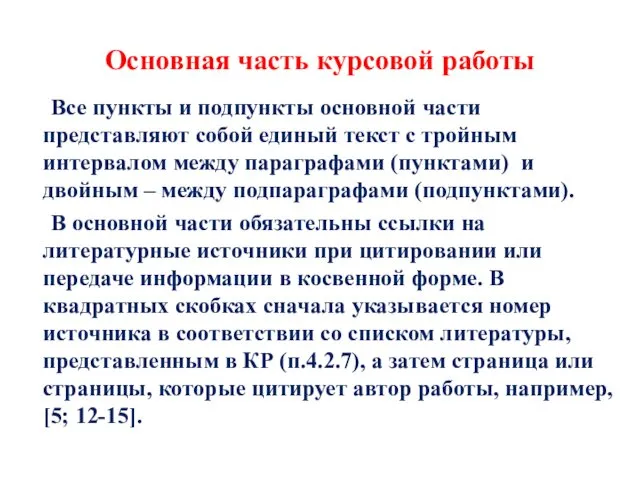 Основная часть курсовой работы

Все пункты и подпункты основной части представляют собой единый текст с тройным интервалом между параграфами (пунктами) и двойным – между подпараграфами (подпунктами).

В основной части обязательны ссылки на литературные источники при цитировании или передаче информации в косвенной форме. В квадратных скобках сначала указывается номер источника в соответствии со списком литературы, представленным в КР (п.4.2.7), а затем страница или страницы, которые цитирует автор работы, например, [5; 12-15].